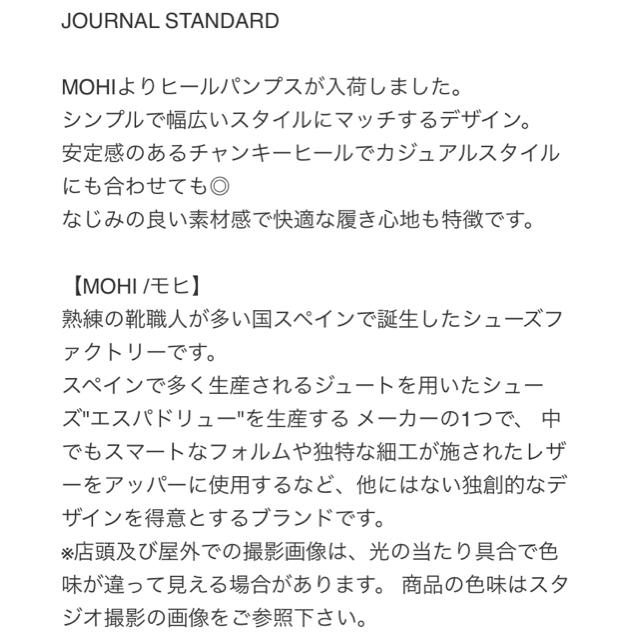 JOURNAL STANDARD

MOHIよりヒールパンプスが入荷しました。
シンプルで幅広いスタイルにマッチするデザイン。
安定感のあるチャンキーヒールでカジュアルスタイルにも合わせても◎
なじみの良い素材感で快適な履き心地も特徴です。

【MOHI /モヒ】
熟練の靴職人が多い国スペインで誕生したシューズファクトリーです。
スペインで多く生産されるジュートを用いたシューズ"エスパドリュー"を生産する メーカーの1つで、 中でもスマートなフォルムや独特な細工が施されたレザーをアッパーに使用するなど、他にはない独創的なデザインを得意とするブランドです。
※店頭及び屋外での撮影画像は、光の当たり具合で色味が違って見える場合があります。 商品の色味はスタジオ撮影の画像をご参照下さい。